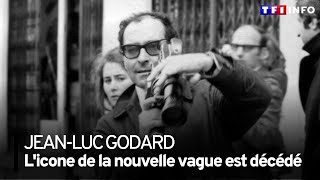 TF1 INFO

JEAN-LUC GODARD
L'icone de la nouvelle vague est décédé